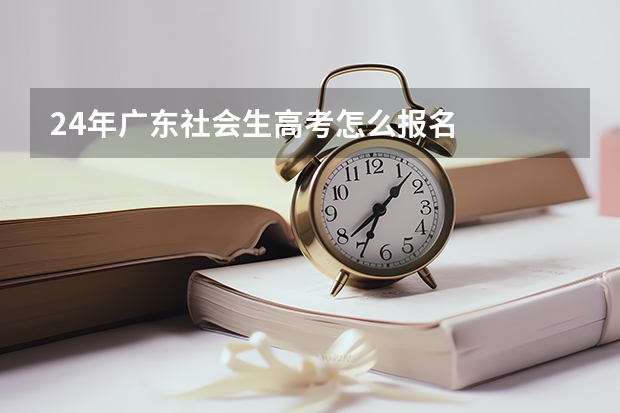 24年广东社会生高考怎么报名

12
1
2
3
4
5
6
7
8
9
10
11